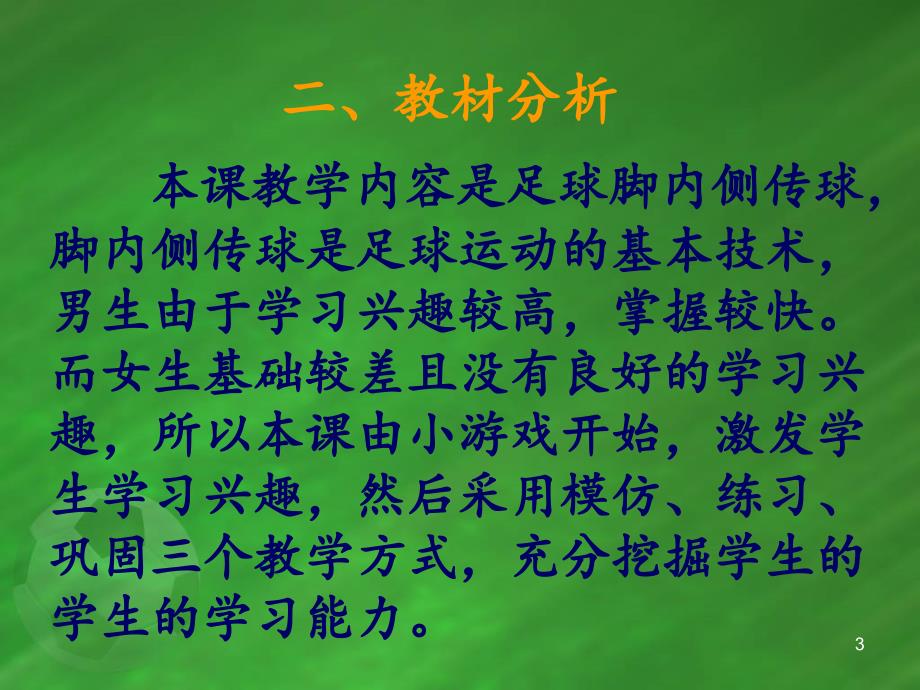 二、教材分析

本课教学内容是足球脚内侧传球，脚内侧传球是足球运动的基本技术，男生由于学习兴趣较高，掌握较快。而女生基础较差且没有良好的学习兴趣，所以本课由小游戏开始，激发学生学习兴趣，然后采用模仿、练习、巩固三个教学方式，充分挖掘学生的学生的学习能力。

3